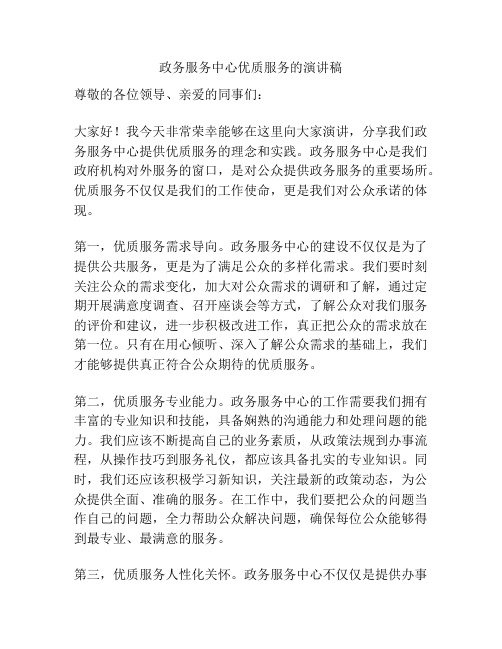 政务服务中心优质服务的演讲稿

尊敬的各位领导、亲爱的同事们：

大家好！我今天非常荣幸能够在这里向大家演讲，分享我们政务服务中心提供优质服务的理念和实践。政务服务中心是我们政府机构对外服务的窗口，是对公众提供政务服务的重要场所。优质服务不仅仅是我们的工作使命，更是我们对公众承诺的体现。

第一，优质服务需求导向。政务服务中心的建设不仅仅是为了提供公共服务，更是为了满足公众的多样化需求。我们要时刻关注公众的需求变化，加大对公众需求的调研和了解，通过定期开展满意度调查、召开座谈会等方式，了解公众对我们服务的评价和建议，进一步积极改进工作，真正把公众的需求放在第一位。只有在用心倾听、深入了解公众需求的基础上，我们才能够提供真正符合公众期待的优质服务。

第二，优质服务专业能力。政务服务中心的工作需要我们拥有丰富的专业知识和技能，具备娴熟的沟通能力和处理问题的能力。我们应该不断提高自己的业务素质，从政策法规到办事流程，从操作技巧到服务礼仪，都应该具备扎实的专业知识。同时，我们还应该积极学习新知识，关注最新的政策动态，为公众提供全面、准确的服务。在工作中，我们要把公众的问题当作自己的问题，全力帮助公众解决问题，确保每位公众能够得到最专业、最满意的服务。

第三，优质服务人性化关怀。政务服务中心不仅仅是提供办事